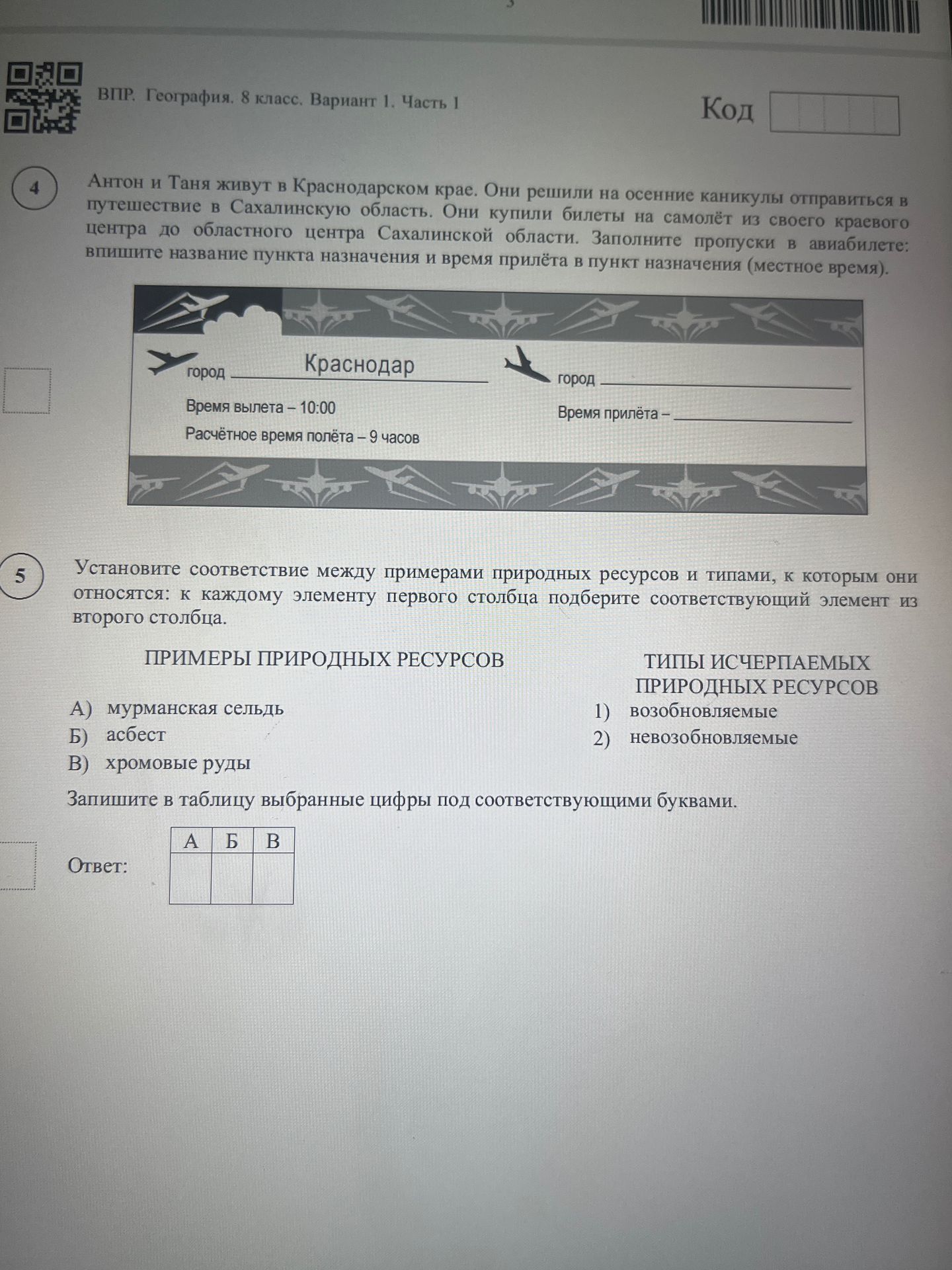 ВПР. География. 8 класс. Вариант 1. Часть 1

Код

4

Антон и Таня живут в Краснодарском крае. Они решили на осенние каникулы отправиться в путешествие в Сахалинскую область. Они купили билеты на самолёт из своего краевого центра до областного центра Сахалинской области. Заполните пропуски в авиабилете: впишите название пункта назначения и время прилёта в пункт назначения (местное время).

город Краснодар

Время вылета – 10:00

Расчётное время полёта – 9 часов

город ____

Время прилёта – ____

5

Установите соответствие между примерами природных ресурсов и типами, к которым они относятся: к каждому элементу первого столбца подберите соответствующий элемент из второго столбца.

ПРИМЕРЫ ПРИРОДНЫХ РЕСУРСОВ

А) мурманская сельдь
Б) асбест
В) хромовые руды

ТИПЫ ИСЧЕРПАЕМЫХ ПРИРОДНЫХ РЕСУРСОВ

1) возобновляемые
2) невозобновляемые

Запишите в таблицу выбранные цифры под соответствующими буквами.

Ответ:

| А | Б | В |
|---|---|---|
|  |  |  |